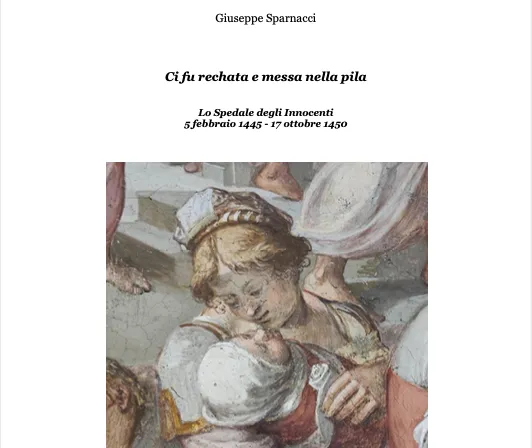 Giuseppe Sparnacci

Ci fu rechata e messa nella pila

Lo Spedale degli Innocenti
5 febbraio 1445 - 17 ottobre 1450